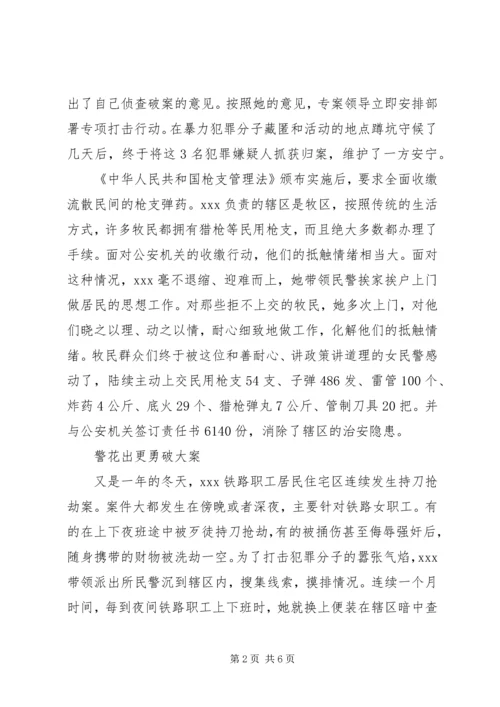 出了自己侦查破案的意见。按照她的意见，专案领导立即安排部署专项打击行动。在暴力犯罪分子藏匿和活动的地点蹲坑守候了几天后，终于将这3名犯罪嫌疑人抓获归案，维护了一方安宁。

《中华人民共和国枪支管理法》颁布实施后，要求全面收缴流散民间的枪支弹药。xxx负责的辖区是牧区，按照传统的生活方式，许多牧民都拥有猎枪等民用枪支，而且绝大多数都办理了手续。面对公安机关的收缴行动，他们的抵触情绪相当大。面对这种情况，xxx毫不退缩、迎难而上，她带领民警挨家挨户上门做居民的思想工作。对那些拒不上交的牧民，她多次上门，对他们晓之以理、动之以情，耐心细致地做工作，化解他们的抵触情绪。牧民群众们终于被这位和善耐心、讲政策讲道理的女民警感动了，陆续主动上交民用枪支54支、子弹486发、雷管100个、炸药4公斤、底火29个、猎枪弹丸7公斤、管制刀具20把。并与公安机关签订责任书6140份，消除了辖区的治安隐患。

警花出更勇破大案

又是一年的冬天，xxx铁路职工居民住宅区连续发生持刀抢劫案。案件大都发生在傍晚或者深夜，主要针对铁路女职工。有的在上下夜班途中被歹徒持刀抢劫，有的被捅伤甚至侮辱强奸后，随身携带的财物被洗劫一空。为了打击犯罪分子的嚣张气焰，xxx带领派出所民警沉到辖区内，搜集线索，摸排情况。连续一个月时间，每到夜间铁路职工上下班时，她就换上便装在辖区暗中查

第2页 共6页